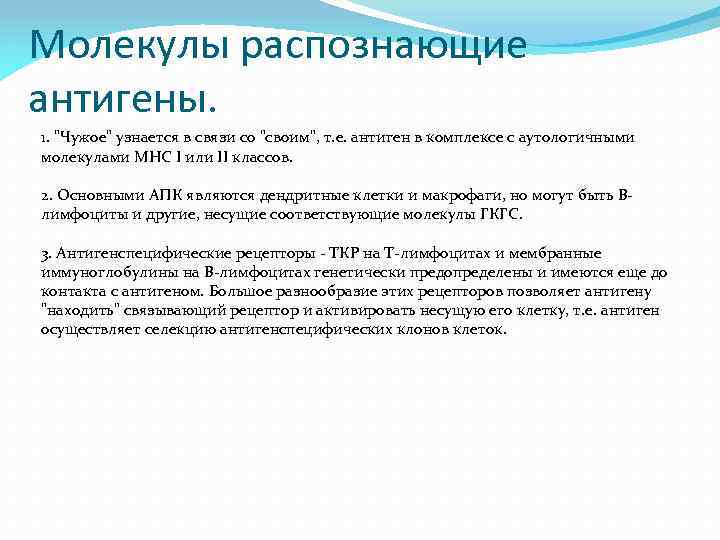 Молекулы распознающие антигены.

1. "Чужое" узнается в связи со "своим", т.е. антиген в комплексе с аутологичными молекулами МНС I или II классов.

2. Основными АПК являются дендритные клетки и макрофаги, но могут быть В-лимфоциты и другие, несущие соответствующие молекулы ГКГС.

3. Антигенспецифические рецепторы - ТКР на Т-лимфоцитах и мембранные иммуноглобулины на В-лимфоцитах генетически предопределены и имеются еще до контакта с антигеном. Большое разнообразие этих рецепторов позволяет антигену "находить" связывающий рецептор и активировать несущую его клетку, т.е. антиген осуществляет селекцию антигенспецифических клонов клеток.